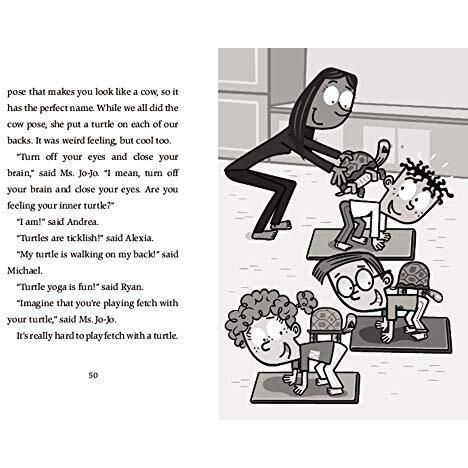 pose that makes you look like a cow, so it has the perfect name. While we all did the cow pose, she put a turtle on each of our backs. It was weird feeling, but cool too.

"Turn off your eyes and close your brain," said Ms. Jo-Jo. "I mean, turn off your brain and close your eyes. Are you feeling your inner turtle?"

"I am!" said Andrea.

"Turtles are ticklish!" said Alexia.

"My turtle is walking on my back!" said Michael.

"Turtle yoga is fun!" said Ryan.

"Imagine that you're playing fetch with your turtle," said Ms. Jo-Jo.

It's really hard to play fetch with a turtle.

50